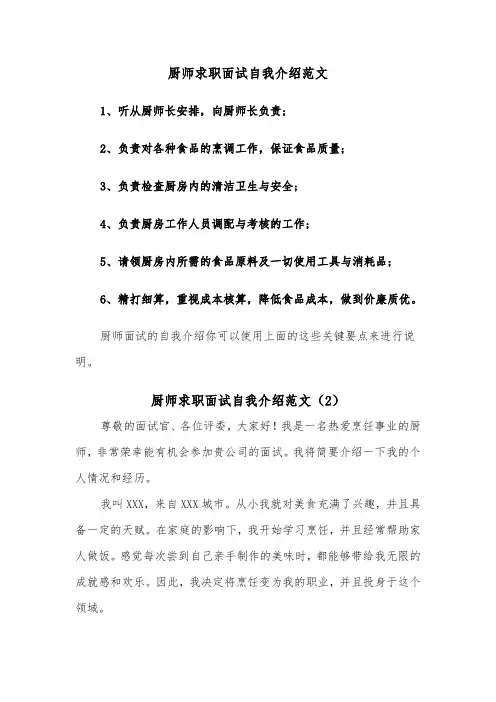 厨师求职面试自我介绍范文

1、听从厨师长安排，向厨师长负责；

2、负责对各种食品的烹调工作，保证食品质量；

3、负责检查厨房内的清洁卫生与安全；

4、负责厨房工作人员调配与考核的工作；

5、请领厨房内所需的食品原料及一切使用工具与消耗品；

6、精打细算，重视成本核算，降低食品成本，做到价廉质优。

厨师面试的自我介绍你可以使用上面的这些关键要点来进行说明。

厨师求职面试自我介绍范文（2）

尊敬的面试官、各位评委，大家好！我是一名热爱烹饪事业的厨师，非常荣幸能有机会参加贵公司的面试。我将简要介绍一下我的个人情况和经历。

我叫XXX，来自XXX城市。从小我就对美食充满了兴趣，并且具备一定的天赋。在家庭的影响下，我开始学习烹饪，并且经常帮助家人做饭。感觉每次尝到自己亲手制作的美味时，都能够带给我无限的成就感和欢乐。因此，我决定将烹饪变为我的职业，并且投身于这个领域。